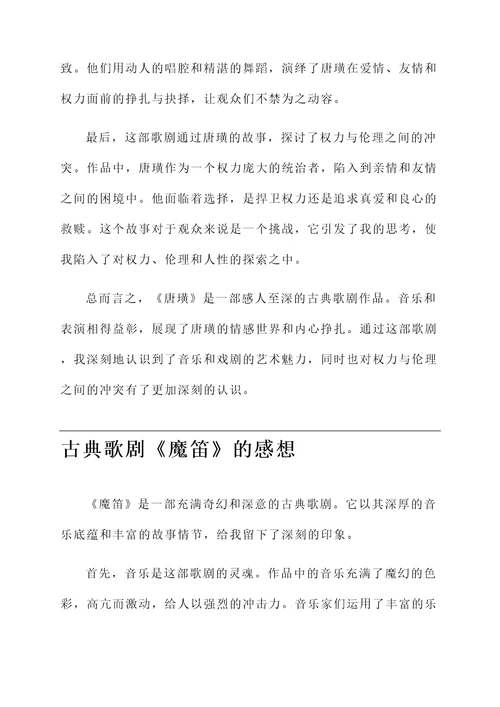 致。他们用动人的唱腔和精湛的舞蹈，演绎了唐璜在爱情、友情和权力面前的挣扎与抉择，让观众们不禁为之动容。

最后，这部歌剧通过唐璜的故事，探讨了权力与伦理之间的冲突。作品中，唐璜作为一个权力庞大的统治者，陷入到亲情和友情之间的困境中。他面临着选择，是捍卫权力还是追求真爱和良心的救赎。这个故事对于观众来说是一个挑战，它引发了我的思考，使我陷入了对权力、伦理和人性的探索之中。

总而言之，《唐璜》是一部感人至深的古典歌剧作品。音乐和表演相得益彰，展现了唐璜的情感世界和内心挣扎。通过这部歌剧，我深刻地认识到了音乐和戏剧的艺术魅力，同时也对权力与伦理之间的冲突有了更加深刻的认识。

古典歌剧《魔笛》的感想

《魔笛》是一部充满奇幻和深意的古典歌剧。它以其深厚的音乐底蕴和丰富的故事情节，给我留下了深刻的印象。

首先，音乐是这部歌剧的灵魂。作品中的音乐充满了魔幻的色彩，高亢而激动，给人以强烈的冲击力。音乐家们运用了丰富的乐